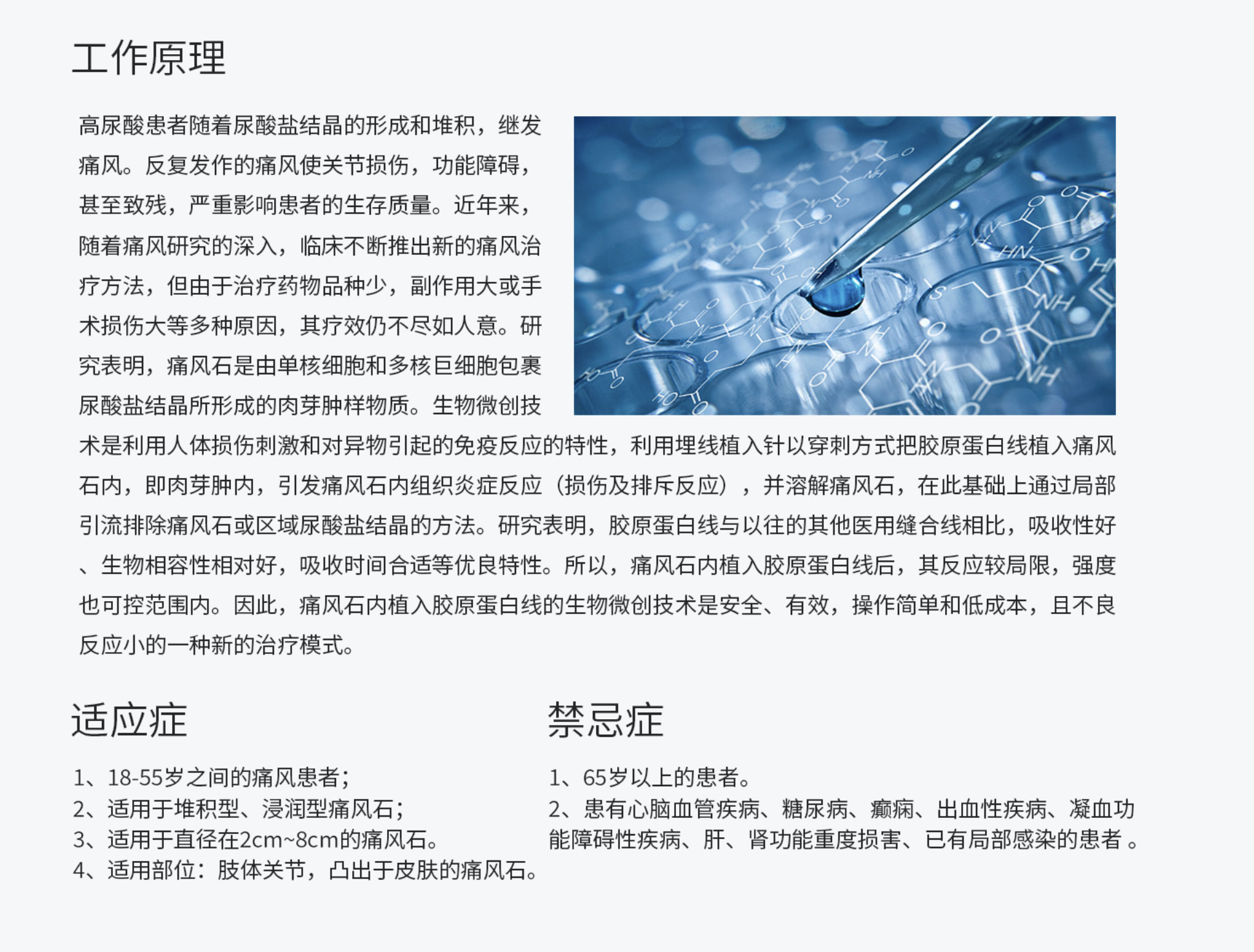 工作原理

高尿酸患者随着尿酸盐结晶的形成和堆积，继发痛风。反复发作的痛风使关节损伤，功能障碍，甚至致残，严重影响患者的生存质量。近年来，随着痛风研究的深入，临床不断推出新的痛风治疗方法，但由于治疗药物品种少，副作用大或手术损伤大等多种原因，其疗效仍不尽如人意。研究表明，痛风石是由单核细胞和多核巨细胞包裹尿酸盐结晶所形成的肉芽肿样物质。生物微创技术是利用人体损伤刺激和对异物引起的免疫反应的特性，利用埋线植入针以穿刺方式把胶原蛋白线植入痛风石内，即肉芽肿内，引发痛风石内组织炎症反应（损伤及排斥反应），并溶解痛风石，在此基础上通过局部引流排除痛风石或区域尿酸盐结晶的方法。研究表明，胶原蛋白线与以往的其他医用缝合线相比，吸收性好、生物相容性相对好，吸收时间合适等优良特性。所以，痛风石内植入胶原蛋白线后，其反应较局限，强度也可控范围内。因此，痛风石内植入胶原蛋白线的生物微创技术是安全、有效，操作简单和低成本，且不良反应小的一种新的治疗模式。

适应症

1、18-55岁之间的痛风患者；
2、适用于堆积型、浸润型痛风石；
3、适用于直径在2cm~8cm的痛风石。
4、适用部位：肢体关节，凸出于皮肤的痛风石。

禁忌症

1、65岁以上的患者。
2、患有心脑血管疾病、糖尿病、癫痫、出血性疾病、凝血功能障碍性疾病、肝、肾功能重度损害、已有局部感染的患者 。